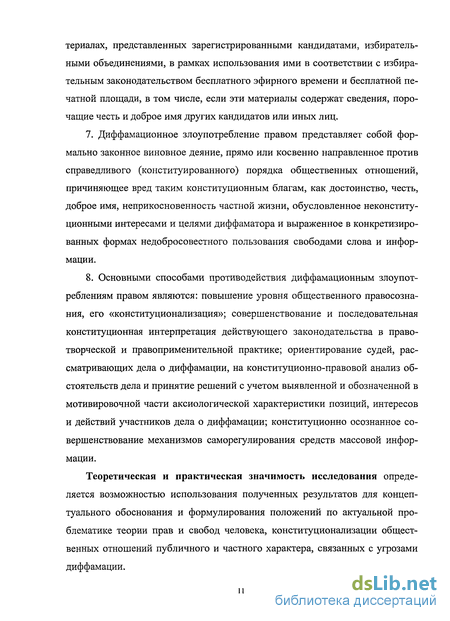 териалах, представленных зарегистрированными кандидатами, избирательными объединениями, в рамках использования ими в соответствии с избирательным законодательством бесплатного эфирного времени и бесплатной печатной площади, в том числе, если эти материалы содержат сведения, порочащие честь и доброе имя других кандидатов или иных лиц.

7. Диффамационное злоупотребление правом представляет собой формально законное виновное деяние, прямо или косвенно направленное против справедливого (конституированного) порядка общественных отношений, причиняющее вред таким конституционным благам, как достоинство, честь, доброе имя, неприкосновенность частной жизни, обусловленное неконституционными интересами и целями диффаматора и выраженное в конкретизированных формах недобросовестного пользования свободами слова и информации.

8. Основными способами противодействия диффамационным злоупотреблениям правом являются: повышение уровня общественного правосознания, его «конституционализация»; совершенствование и последовательная конституционная интерпретация действующего законодательства в правотворческой и правоприменительной практике; ориентирование судей, рассматривающих дела о диффамации, на конституционно-правовой анализ обстоятельств дела и принятие решений с учетом выявленной и обозначенной в мотивировочной части аксиологической характеристики позиций, интересов и действий участников дела о диффамации; конституционно осознанное совершенствование механизмов саморегулирования средств массовой информации.

Теоретическая и практическая значимость исследования определяется возможностью использования полученных результатов для концептуального обоснования и формулирования положений по актуальной проблематике теории прав и свобод человека, конституционализации общественных отношений публичного и частного характера, связанных с угрозами диффамации.

11

dsLib.net
библиотека диссертаций